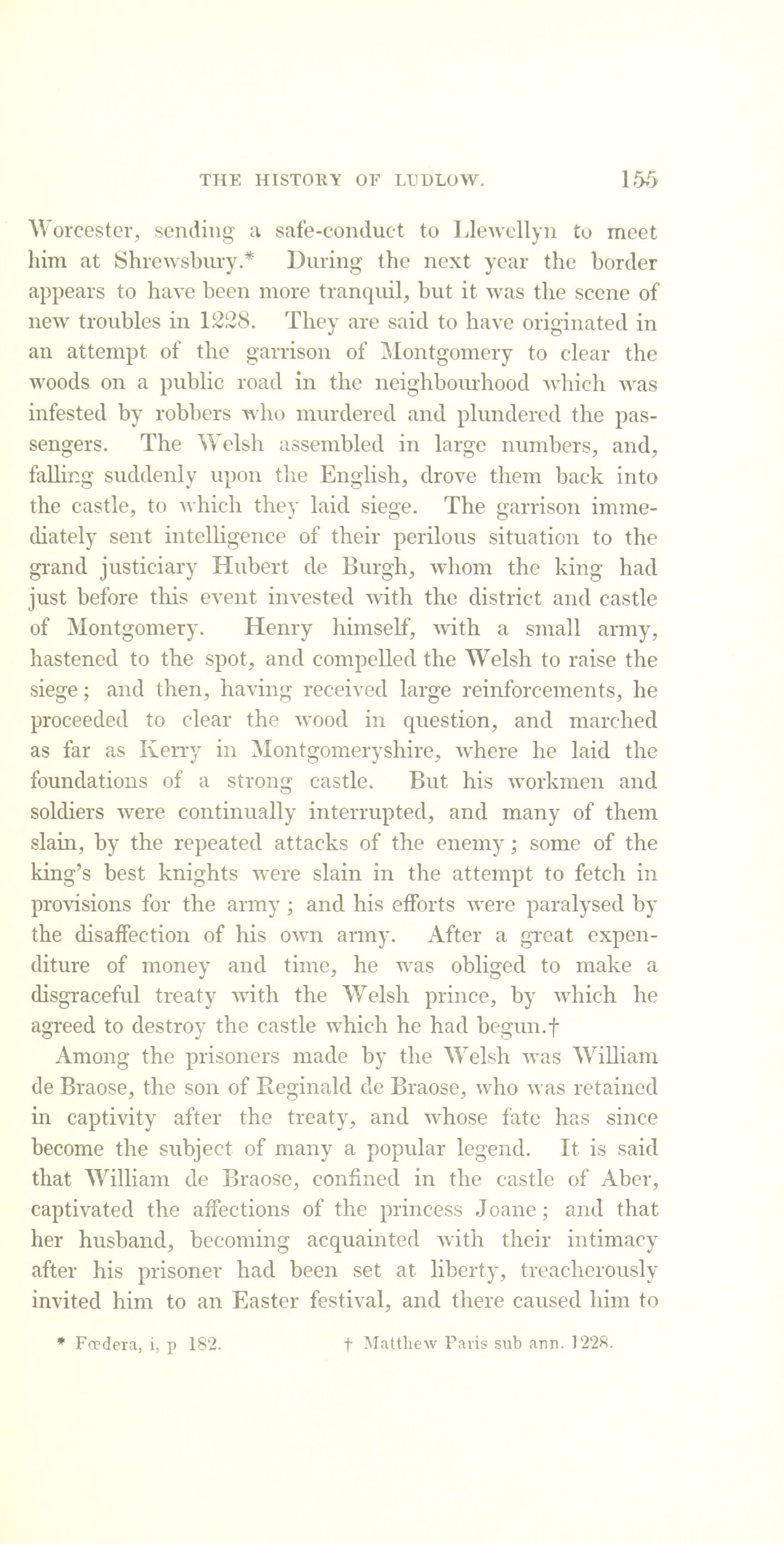 THE HISTORY OF LUDLOW. 155

Worcester, sending a safe-conduct to Llewellyn to meet him at Shrewsbury.* During the next year the border appears to have been more tranquil, but it was the scene of new troubles in 1228. They are said to have originated in an attempt of the garrison of Montgomery to clear the woods on a public road in the neighbourhood which was infested by robbers who murdered and plundered the passengers. The Welsh assembled in large numbers, and, falling suddenly upon the English, drove them back into the castle, to which they laid siege. The garrison immediately sent intelligence of their perilous situation to the grand justiciary Hubert de Burgh, whom the king had just before this event invested with the district and castle of Montgomery. Henry himself, with a small army, hastened to the spot, and compelled the Welsh to raise the siege; and then, having received large reinforcements, he proceeded to clear the wood in question, and marched as far as Kerry in Montgomeryshire, where he laid the foundations of a strong castle. But his workmen and soldiers were continually interrupted, and many of them slain, by the repeated attacks of the enemy; some of the king's best knights were slain in the attempt to fetch in provisions for the army; and his efforts were paralysed by the disaffection of his own army. After a great expenditure of money and time, he was obliged to make a disgraceful treaty with the Welsh prince, by which he agreed to destroy the castle which he had begun.†

Among the prisoners made by the Welsh was William de Braose, the son of Reginald de Braose, who was retained in captivity after the treaty, and whose fate has since become the subject of many a popular legend. It is said that William de Braose, confined in the castle of Aber, captivated the affections of the princess Joane; and that her husband, becoming acquainted with their intimacy after his prisoner had been set at liberty, treacherously invited him to an Easter festival, and there caused him to

* Fœdera, i, p 182. † Matthew Paris sub ann. 1228.